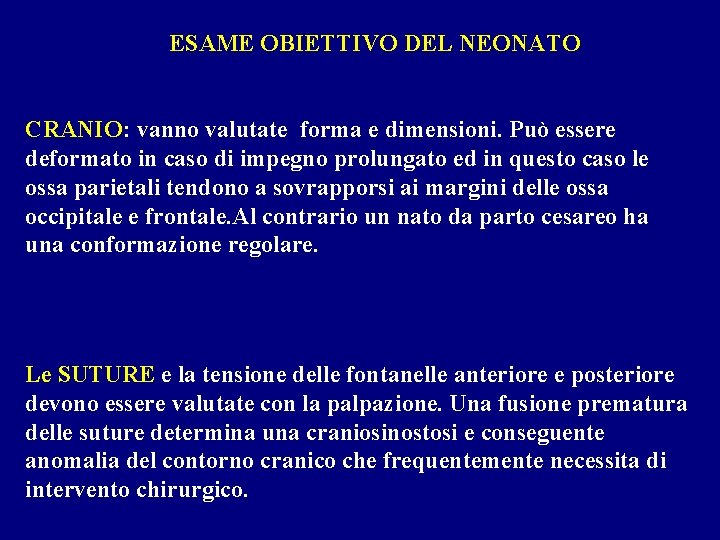 ESAME OBIETTIVO DEL NEONATO

CRANIO: vanno valutate forma e dimensioni. Può essere deformato in caso di impegno prolungato ed in questo caso le ossa parietali tendono a sovrapporsi ai margini delle ossa occipitale e frontale.Al contrario un nato da parto cesareo ha una conformazione regolare.

Le SUTURE e la tensione delle fontanelle anteriore e posteriore devono essere valutate con la palpazione. Una fusione prematura delle suture determina una craniosinostosi e conseguente anomalia del contorno cranico che frequentemente necessita di intervento chirurgico.